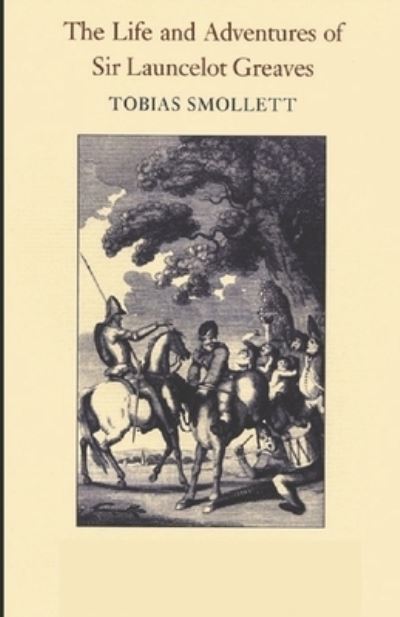 The Life and Adventures of Sir Launcelot Greaves

TOBIAS SMOLLETT